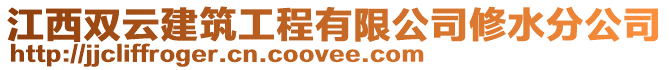 江西双云建筑工程有限公司修水分公司
http://jjcliffroger.cn.coovee.com